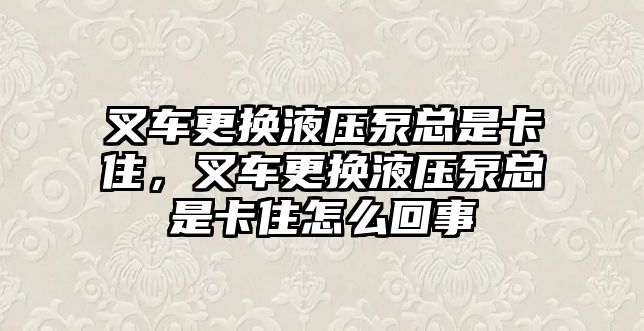 叉车更换液压泵总是卡住，叉车更换液压泵总是卡住怎么回事